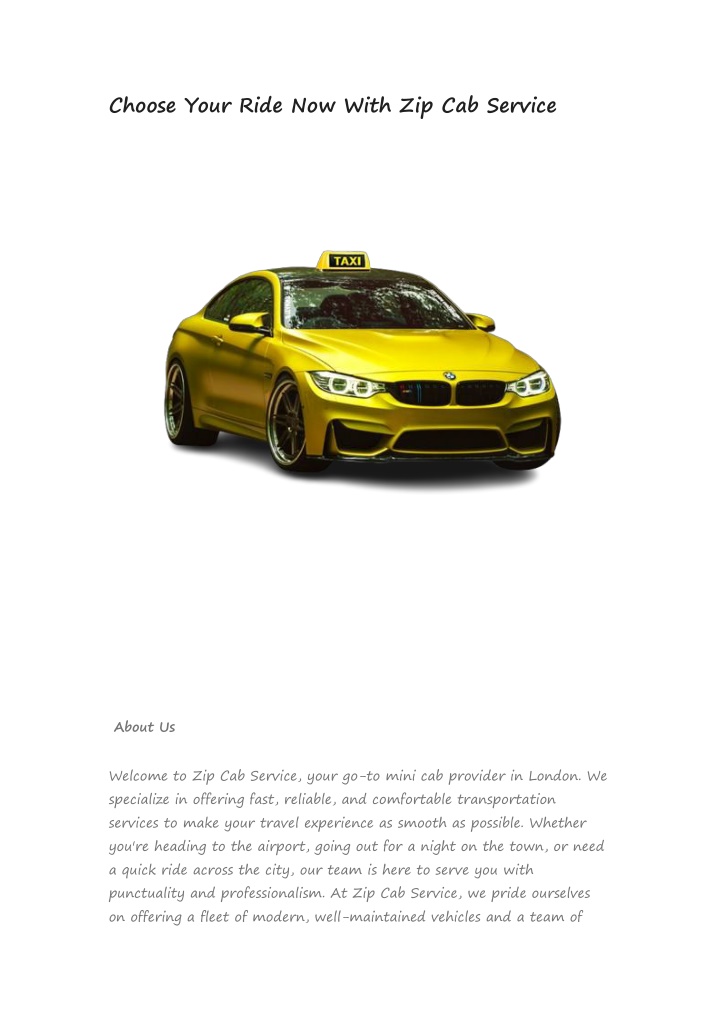 Choose Your Ride Now With Zip Cab Service

TAXI

About Us

Welcome to Zip Cab Service, your go-to mini cab provider in London. We specialize in offering fast, reliable, and comfortable transportation services to make your travel experience as smooth as possible. Whether you're heading to the airport, going out for a night on the town, or need a quick ride across the city, our team is here to serve you with punctuality and professionalism. At Zip Cab Service, we pride ourselves on offering a fleet of modern, well-maintained vehicles and a team of